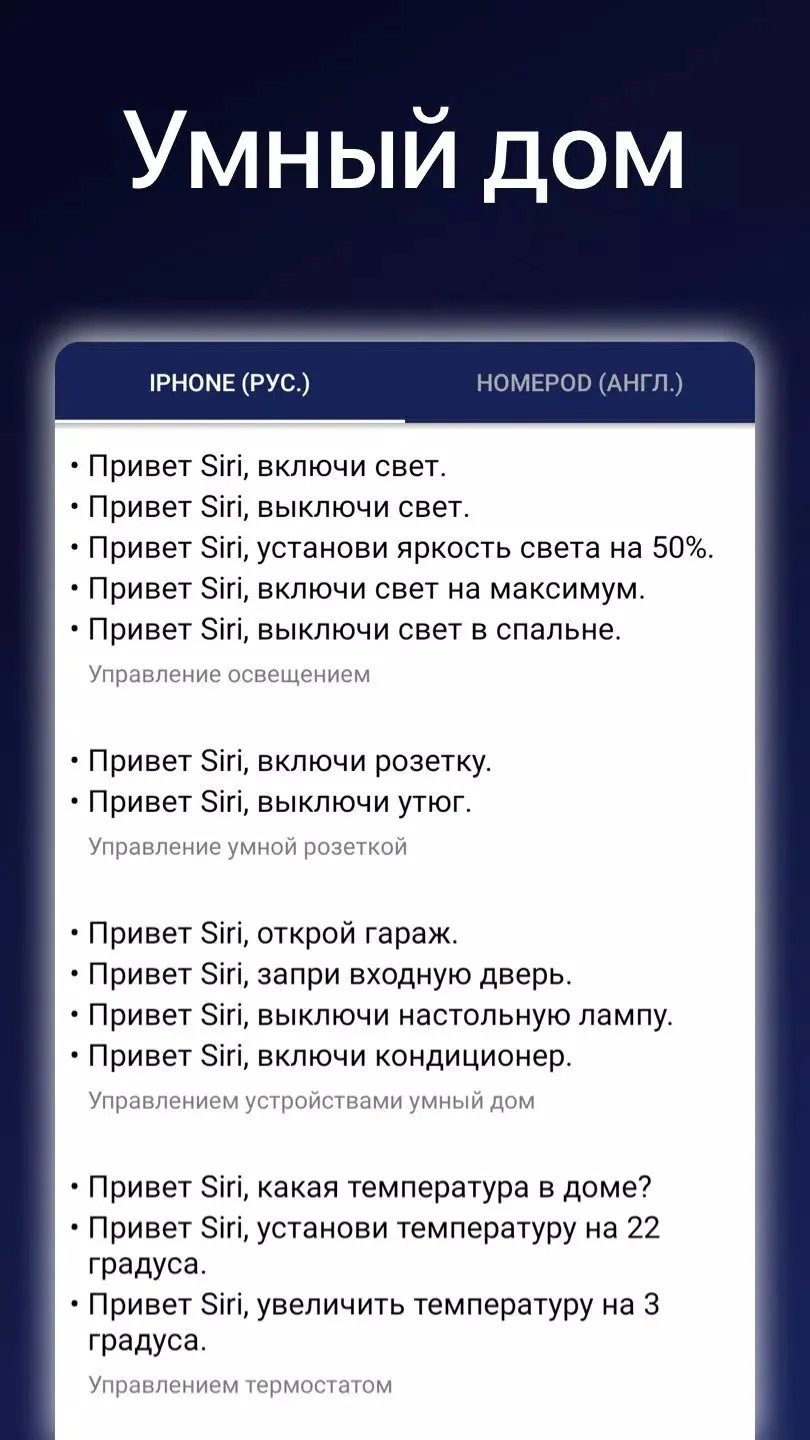 Умный дом

IPHONE (РУС.)

HOMEPOD (АНГЛ.)

• Привет Siri, включи свет.
• Привет Siri, выключи свет.
• Привет Siri, установи яркость света на 50%.
• Привет Siri, включи свет на максимум.
• Привет Siri, выключи свет в спальне.

Управление освещением

• Привет Siri, включи розетку.
• Привет Siri, выключи утюг.

Управление умной розеткой

• Привет Siri, открой гараж.
• Привет Siri, запри входную дверь.
• Привет Siri, выключи настольную лампу.
• Привет Siri, включи кондиционер.

Управлением устройствами умный дом

• Привет Siri, какая температура в доме?
• Привет Siri, установи температуру на 22 градуса.
• Привет Siri, увеличить температуру на 3 градуса.

Управлением термостатом